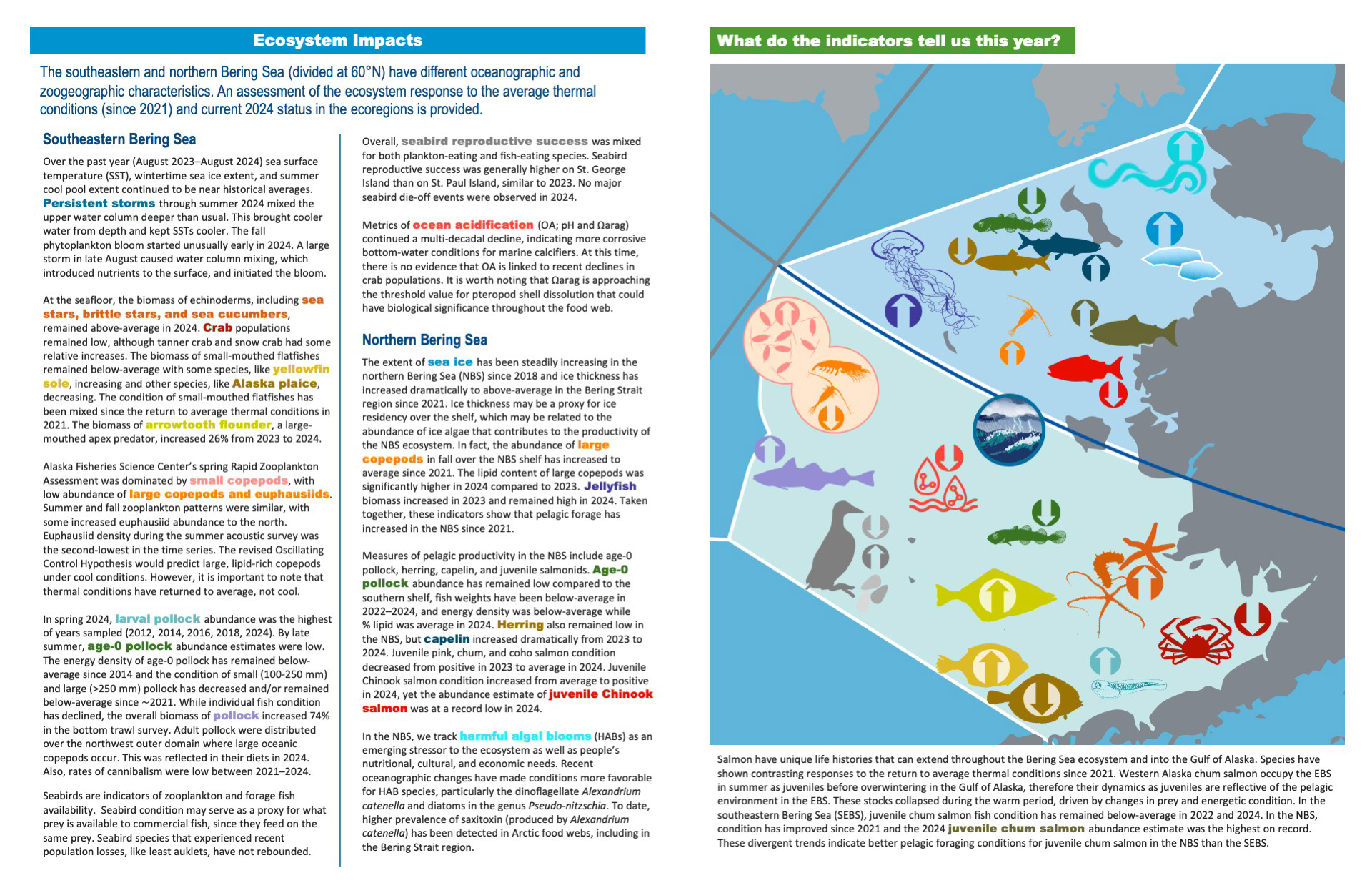 Ecosystem Impacts

The southeastern and northern Bering Sea (divided at 60°N) have different oceanographic and zoogeographic characteristics. An assessment of the ecosystem response to the average thermal conditions (since 2021) and current 2024 status in the ecoregions is provided.

Southeastern Bering Sea

Over the past year (August 2023–August 2024) sea surface temperature (SST), wintertime sea ice extent, and summer cool pool extent continued to be near historical averages. Persistent storms through summer 2024 mixed the upper water column deeper than usual. This brought cooler water from depth and kept SSTs cooler. The fall phytoplankton bloom started unusually early in 2024. A large storm in late August caused water column mixing, which introduced nutrients to the surface, and initiated the bloom.

At the seafloor, the biomass of echinoderms, including sea stars, brittle stars, and sea cucumbers, remained above-average in 2024. Crab populations remained low, although tanner crab and snow crab had some relative increases. The biomass of small-mouthed flatfishes remained below-average with some species, like yellowfin sole, increasing and other species, like Alaska plaice, decreasing. The condition of small-mouthed flatfishes has been mixed since the return to average thermal conditions in 2021. The biomass of arrowtooth flounder, a large-mouthed apex predator, increased 26% from 2023 to 2024.

Alaska Fisheries Science Center's spring Rapid Zooplankton Assessment was dominated by small copepods, with low abundance of large copepods and euphausiids. Summer and fall zooplankton patterns were similar, with some increased euphausiid abundance to the north. Euphausiid density during the summer acoustic survey was the second-lowest in the time series. The revised Oscillating Control Hypothesis would predict large, lipid-rich copepods under cool conditions. However, it is important to note that thermal conditions have returned to average, not cool.

In spring 2024, larval pollock abundance was the highest of years sampled (2012, 2014, 2016, 2018, 2024). By late summer, age-0 pollock abundance estimates were low. The energy density of age-0 pollock has remained below-average since 2014 and the condition of small (100-250 mm) and large (>250 mm) pollock has decreased and/or remained below-average since ~2021. While individual fish condition has declined, the overall biomass of pollock increased 74% in the bottom trawl survey. Adult pollock were distributed over the northwest outer domain where large oceanic copepods occur. This was reflected in their diets in 2024. Also, rates of cannibalism were low between 2021–2024.

Seabirds are indicators of zooplankton and forage fish availability. Seabird condition may serve as a proxy for what prey is available to commercial fish, since they feed on the same prey. Seabird species that experienced recent population losses, like least auklets, have not rebounded.

Overall, seabird reproductive success was mixed for both plankton-eating and fish-eating species. Seabird reproductive success was generally higher on St. George Island than on St. Paul Island, similar to 2023. No major seabird die-off events were observed in 2024.

Metrics of ocean acidification (OA; pH and Ωarag) continued a multi-decadal decline, indicating more corrosive bottom-water conditions for marine calcifiers. At this time, there is no evidence that OA is linked to recent declines in crab populations. It is worth noting that Ωarag is approaching the threshold value for pteropod shell dissolution that could have biological significance throughout the food web.

Northern Bering Sea

The extent of sea ice has been steadily increasing in the northern Bering Sea (NBS) since 2018 and ice thickness has increased dramatically to above-average in the Bering Strait region since 2021. Ice thickness may be a proxy for ice residency over the shelf, which may be related to the abundance of ice algae that contributes to the productivity of the NBS ecosystem. In fact, the abundance of large copepods in fall over the NBS shelf has increased to average since 2021. The lipid content of large copepods was significantly higher in 2024 compared to 2023. Jellyfish biomass increased in 2023 and remained high in 2024. Taken together, these indicators show that pelagic forage has increased in the NBS since 2021.

Measures of pelagic productivity in the NBS include age-0 pollock, herring, capelin, and juvenile salmonids. Age-0 pollock abundance has remained low compared to the southern shelf, fish weights have been below-average in 2022–2024, and energy density was below-average while % lipid was average in 2024. Herring also remained low in the NBS, but capelin increased dramatically from 2023 to 2024. Juvenile pink, chum, and coho salmon condition decreased from positive in 2023 to average in 2024. Juvenile Chinook salmon condition increased from average to positive in 2024, yet the abundance estimate of juvenile Chinook salmon was at a record low in 2024.

In the NBS, we track harmful algal blooms (HABs) as an emerging stressor to the ecosystem as well as people's nutritional, cultural, and economic needs. Recent oceanographic changes have made conditions more favorable for HAB species, particularly the dinoflagellate Alexandrium catenella and diatoms in the genus Pseudo-nitzschia. To date, higher prevalence of saxitoxin (produced by Alexandrium catenella) has been detected in Arctic food webs, including in the Bering Strait region.

What do the indicators tell us this year?

Salmon have unique life histories that can extend throughout the Bering Sea ecosystem and into the Gulf of Alaska. Species have shown contrasting responses to the return to average thermal conditions since 2021. Western Alaska chum salmon occupy the EBS in summer as juveniles before overwintering in the Gulf of Alaska, therefore their dynamics as juveniles are reflective of the pelagic environment in the EBS. These stocks collapsed during the warm period, driven by changes in prey and energetic condition. In the southeastern Bering Sea (SEBS), juvenile chum salmon fish condition has remained below-average in 2022 and 2024. In the NBS, condition has improved since 2021 and the 2024 juvenile chum salmon abundance estimate was the highest on record. These divergent trends indicate better pelagic foraging conditions for juvenile chum salmon in the NBS than the SEBS.